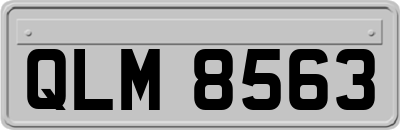 QLM 8563